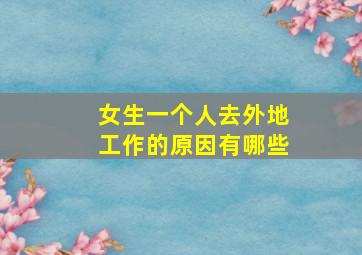 女生一个人去外地工作的原因有哪些